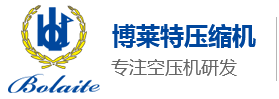 Bolaite

博莱特压缩机
专注空压机研发